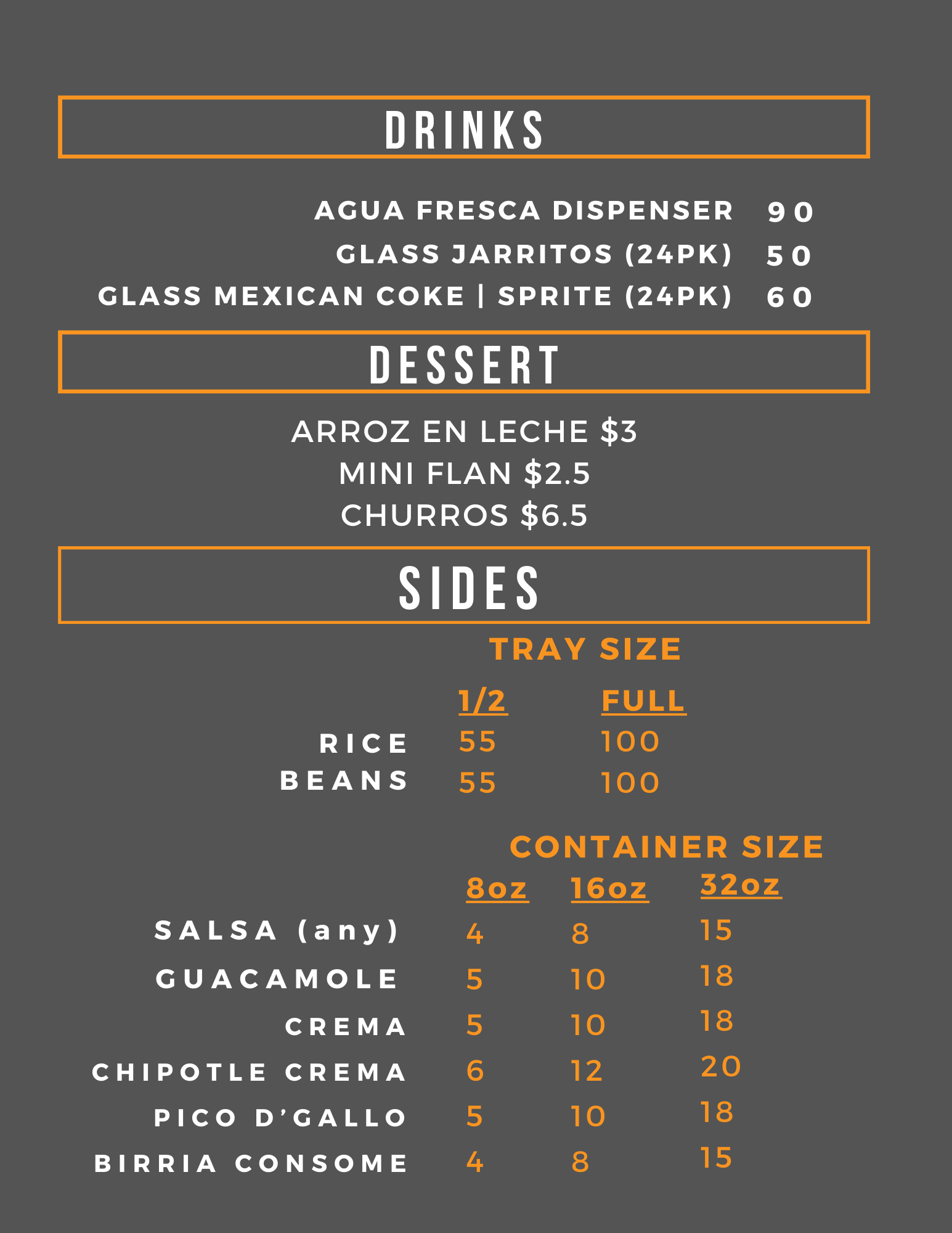 DRINKS

AGUA FRESCA DISPENSER 90
GLASS JARRITOS (24PK) 50
GLASS MEXICAN COKE | SPRITE (24PK) 60

DESSERT

ARROZ EN LECHE $3
MINI FLAN $2.5
CHURROS $6.5

SIDES

TRAY SIZE

|  | 1/2 | FULL |
|---|---|---|
| RICE | 55 | 100 |
| BEANS | 55 | 100 |

CONTAINER SIZE

|  | 8oz | 16oz | 32oz |
|---|---|---|---|
| SALSA (any) | 4 | 8 | 15 |
| GUACAMOLE | 5 | 10 | 18 |
| CREMA | 5 | 10 | 18 |
| CHIPOTLE CREMA | 6 | 12 | 20 |
| PICO D'GALLO | 5 | 10 | 18 |
| BIRRIA CONSOME | 4 | 8 | 15 |